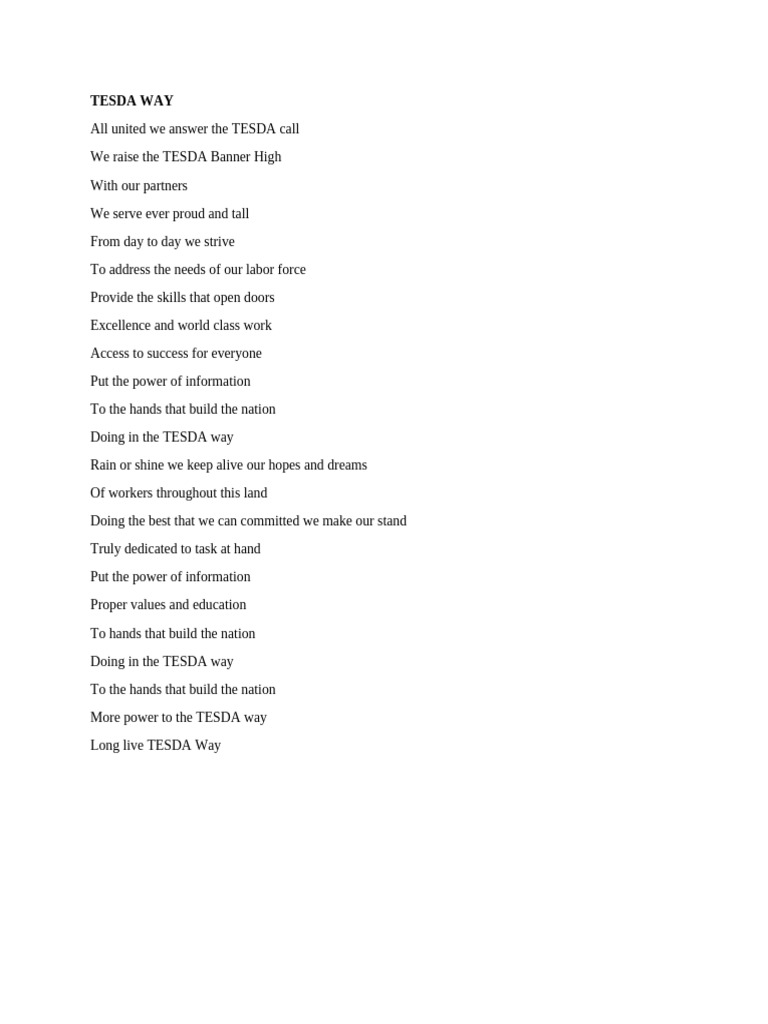 TESDA WAY

All united we answer the TESDA call

We raise the TESDA Banner High

With our partners

We serve ever proud and tall

From day to day we strive

To address the needs of our labor force

Provide the skills that open doors

Excellence and world class work

Access to success for everyone

Put the power of information

To the hands that build the nation

Doing in the TESDA way

Rain or shine we keep alive our hopes and dreams

Of workers throughout this land

Doing the best that we can committed we make our stand

Truly dedicated to task at hand

Put the power of information

Proper values and education

To hands that build the nation

Doing in the TESDA way

To the hands that build the nation

More power to the TESDA way

Long live TESDA Way